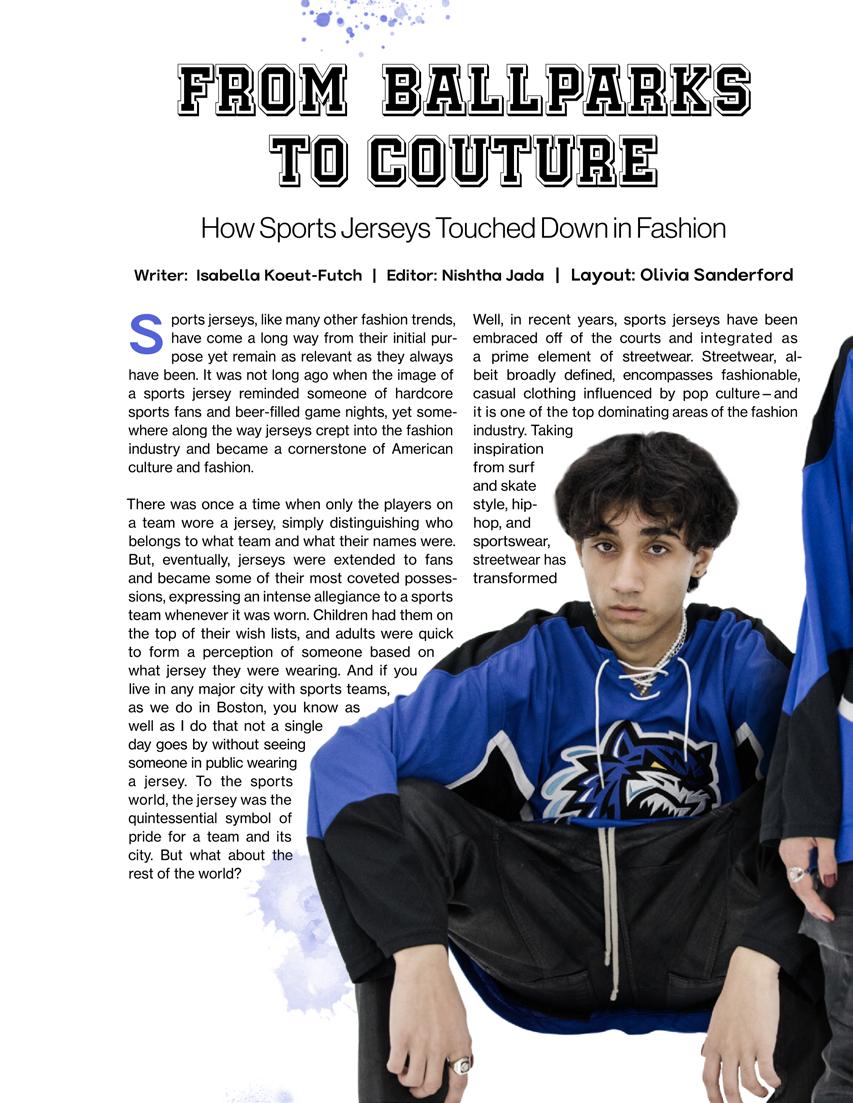 FROM BALLPARKS TO COUTURE

How Sports Jerseys Touched Down in Fashion

Writer: Isabella Koeut-Futch | Editor: Nishtha Jada | Layout: Olivia Sanderford

Sports jerseys, like many other fashion trends, have come a long way from their initial purpose yet remain as relevant as they always have been. It was not long ago when the image of a sports jersey reminded someone of hardcore sports fans and beer-filled game nights, yet somewhere along the way jerseys crept into the fashion industry and became a cornerstone of American culture and fashion.

There was once a time when only the players on a team wore a jersey, simply distinguishing who belongs to what team and what their names were. But, eventually, jerseys were extended to fans and became some of their most coveted possessions, expressing an intense allegiance to a sports team whenever it was worn. Children had them on the top of their wish lists, and adults were quick to form a perception of someone based on what jersey they were wearing. And if you live in any major city with sports teams, as we do in Boston, you know as well as I do that not a single day goes by without seeing someone in public wearing a jersey. To the sports world, the jersey was the quintessential symbol of pride for a team and its city. But what about the rest of the world?

Well, in recent years, sports jerseys have been embraced off of the courts and integrated as a prime element of streetwear. Streetwear, albeit broadly defined, encompasses fashionable, casual clothing influenced by pop culture – and it is one of the top dominating areas of the fashion industry. Taking inspiration from surf and skate style, hip-hop, and sportswear, streetwear has transformed